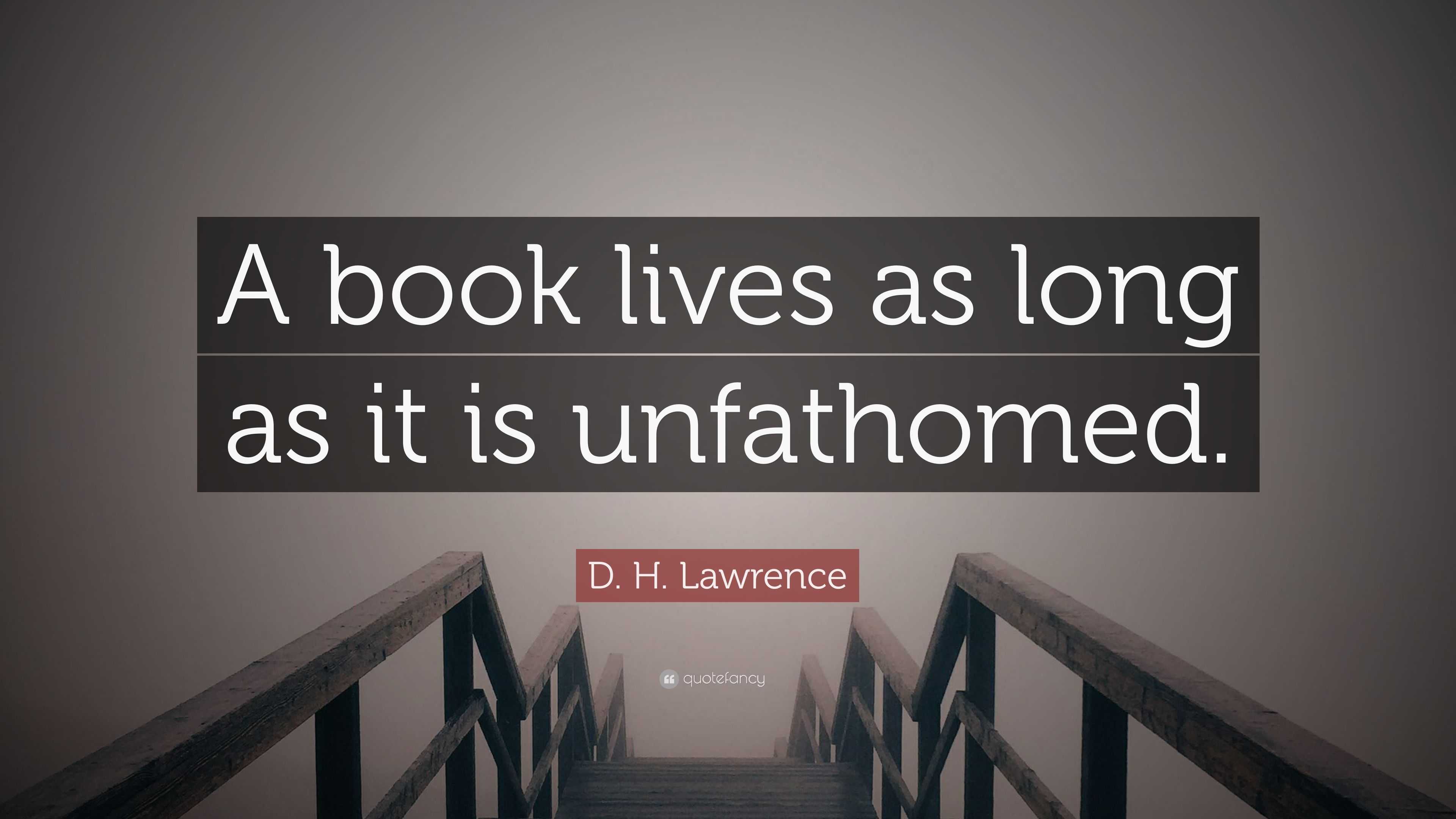 A book lives as long as it is unfathomed.

D. H. Lawrence

quotefancy